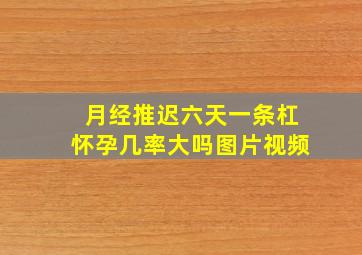 月经推迟六天一条杠
怀孕几率大吗图片视频